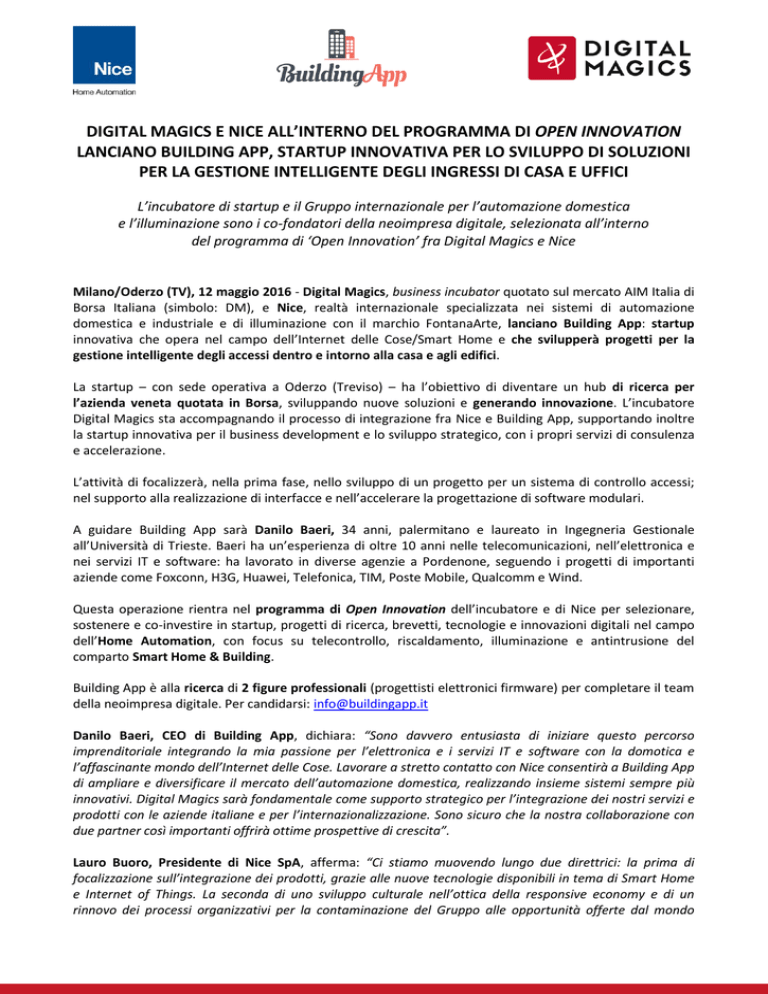 Nice
Home Automation

BuildingApp

DIGITAL MAGICS

DIGITAL MAGICS E NICE ALL'INTERNO DEL PROGRAMMA DI OPEN INNOVATION LANCIANO BUILDING APP, STARTUP INNOVATIVA PER LO SVILUPPO DI SOLUZIONI PER LA GESTIONE INTELLIGENTE DEGLI INGRESSI DI CASA E UFFICI

L'incubatore di startup e il Gruppo internazionale per l'automazione domestica e l'illuminazione sono i co-fondatori della neoimpresa digitale, selezionata all'interno del programma di 'Open Innovation' fra Digital Magics e Nice

Milano/Oderzo (TV), 12 maggio 2016 - Digital Magics, business incubator quotato sul mercato AIM Italia di Borsa Italiana (simbolo: DM), e Nice, realtà internazionale specializzata nei sistemi di automazione domestica e industriale e di illuminazione con il marchio FontanaArte, lanciano Building App: startup innovativa che opera nel campo dell'Internet delle Cose/Smart Home e che svilupperà progetti per la gestione intelligente degli accessi dentro e intorno alla casa e agli edifici.

La startup – con sede operativa a Oderzo (Treviso) – ha l'obiettivo di diventare un hub di ricerca per l'azienda veneta quotata in Borsa, sviluppando nuove soluzioni e generando innovazione. L'incubatore Digital Magics sta accompagnando il processo di integrazione fra Nice e Building App, supportando inoltre la startup innovativa per il business development e lo sviluppo strategico, con i propri servizi di consulenza e accelerazione.

L'attività di focalizzerà, nella prima fase, nello sviluppo di un progetto per un sistema di controllo accessi; nel supporto alla realizzazione di interfacce e nell'accelerare la progettazione di software modulari.

A guidare Building App sarà Danilo Baeri, 34 anni, palermitano e laureato in Ingegneria Gestionale all'Università di Trieste. Baeri ha un'esperienza di oltre 10 anni nelle telecomunicazioni, nell'elettronica e nei servizi IT e software: ha lavorato in diverse agenzie a Pordenone, seguendo i progetti di importanti aziende come Foxconn, H3G, Huawei, Telefonica, TIM, Poste Mobile, Qualcomm e Wind.

Questa operazione rientra nel programma di Open Innovation dell'incubatore e di Nice per selezionare, sostenere e co-investire in startup, progetti di ricerca, brevetti, tecnologie e innovazioni digitali nel campo dell'Home Automation, con focus su telecontrollo, riscaldamento, illuminazione e antintrusione del comparto Smart Home & Building.

Building App è alla ricerca di 2 figure professionali (progettisti elettronici firmware) per completare il team della neoimpresa digitale. Per candidarsi: info@buildingapp.it

Danilo Baeri, CEO di Building App, dichiara: "Sono davvero entusiasta di iniziare questo percorso imprenditoriale integrando la mia passione per l'elettronica e i servizi IT e software con la domotica e l'affascinante mondo dell'Internet delle Cose. Lavorare a stretto contatto con Nice consentirà a Building App di ampliare e diversificare il mercato dell'automazione domestica, realizzando insieme sistemi sempre più innovativi. Digital Magics sarà fondamentale come supporto strategico per l'integrazione dei nostri servizi e prodotti con le aziende italiane e per l'internazionalizzazione. Sono sicuro che la nostra collaborazione con due partner così importanti offrirà ottime prospettive di crescita".

Lauro Buoro, Presidente di Nice SpA, afferma: "Ci stiamo muovendo lungo due direttrici: la prima di focalizzazione sull'integrazione dei prodotti, grazie alle nuove tecnologie disponibili in tema di Smart Home e Internet of Things. La seconda di uno sviluppo culturale nell'ottica della responsive economy e di un rinnovo dei processi organizzativi per la contaminazione del Gruppo alle opportunità offerte dal mondo